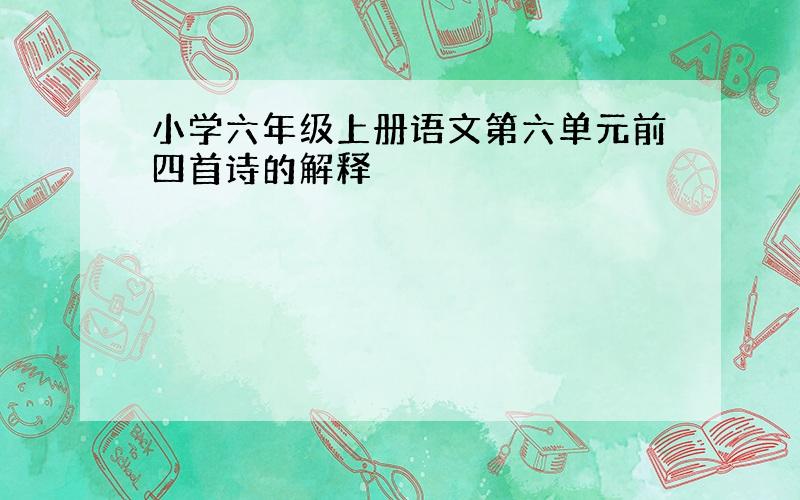 小学六年级上册语文第六单元前四首诗的解释

ABC

Back to School